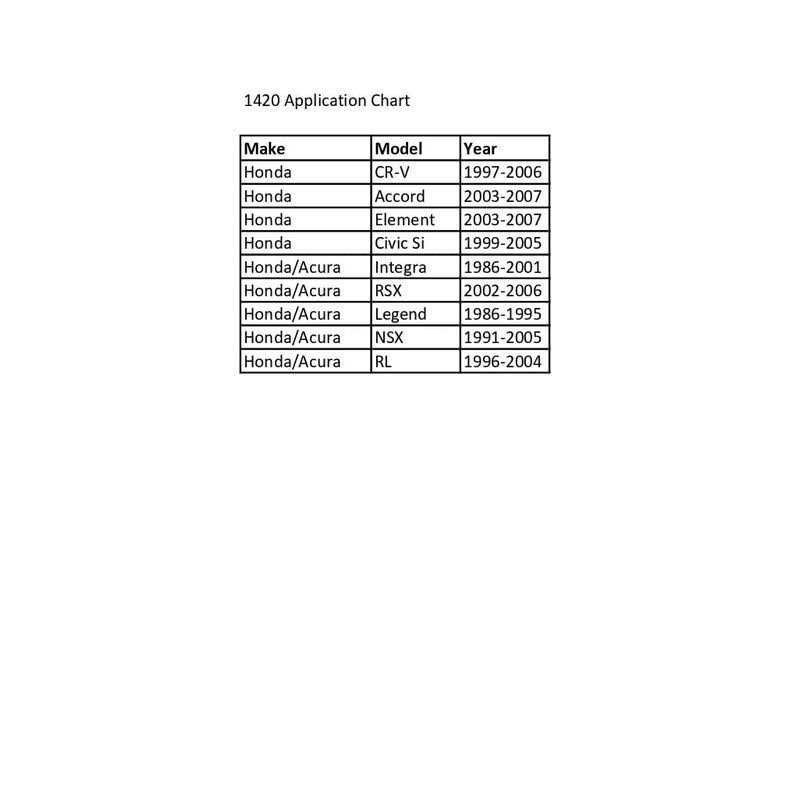 1420 Application Chart

| Make | Model | Year |
|---|---|---|
| Honda | CR-V | 1997-2006 |
| Honda | Accord | 2003-2007 |
| Honda | Element | 2003-2007 |
| Honda | Civic Si | 1999-2005 |
| Honda/Acura | Integra | 1986-2001 |
| Honda/Acura | RSX | 2002-2006 |
| Honda/Acura | Legend | 1986-1995 |
| Honda/Acura | NSX | 1991-2005 |
| Honda/Acura | RL | 1996-2004 |